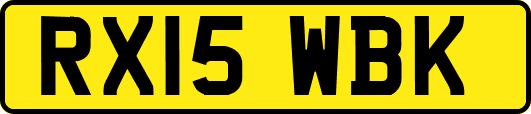 RX15 WBK